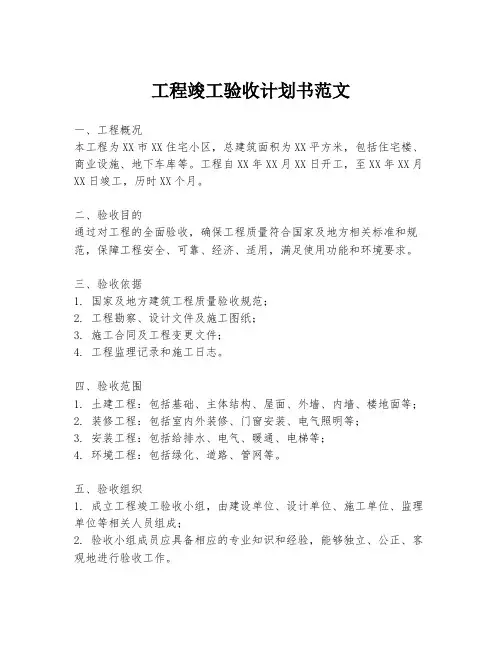 工程竣工验收计划书范文

一、工程概况
本工程为XX市XX住宅小区，总建筑面积为XX平方米，包括住宅楼、商业设施、地下车库等。工程自XX年XX月XX日开工，至XX年XX月XX日竣工，历时XX个月。

二、验收目的
通过对工程的全面验收，确保工程质量符合国家及地方相关标准和规范，保障工程安全、可靠、经济、适用，满足使用功能和环境要求。

三、验收依据
1. 国家及地方建筑工程质量验收规范；
2. 工程勘察、设计文件及施工图纸；
3. 施工合同及工程变更文件；
4. 工程监理记录和施工日志。

四、验收范围
1. 土建工程：包括基础、主体结构、屋面、外墙、内墙、楼地面等；
2. 装修工程：包括室内外装修、门窗安装、电气照明等；
3. 安装工程：包括给排水、电气、暖通、电梯等；
4. 环境工程：包括绿化、道路、管网等。

五、验收组织
1. 成立工程竣工验收小组，由建设单位、设计单位、施工单位、监理单位等相关人员组成；
2. 验收小组成员应具备相应的专业知识和经验，能够独立、公正、客观地进行验收工作。